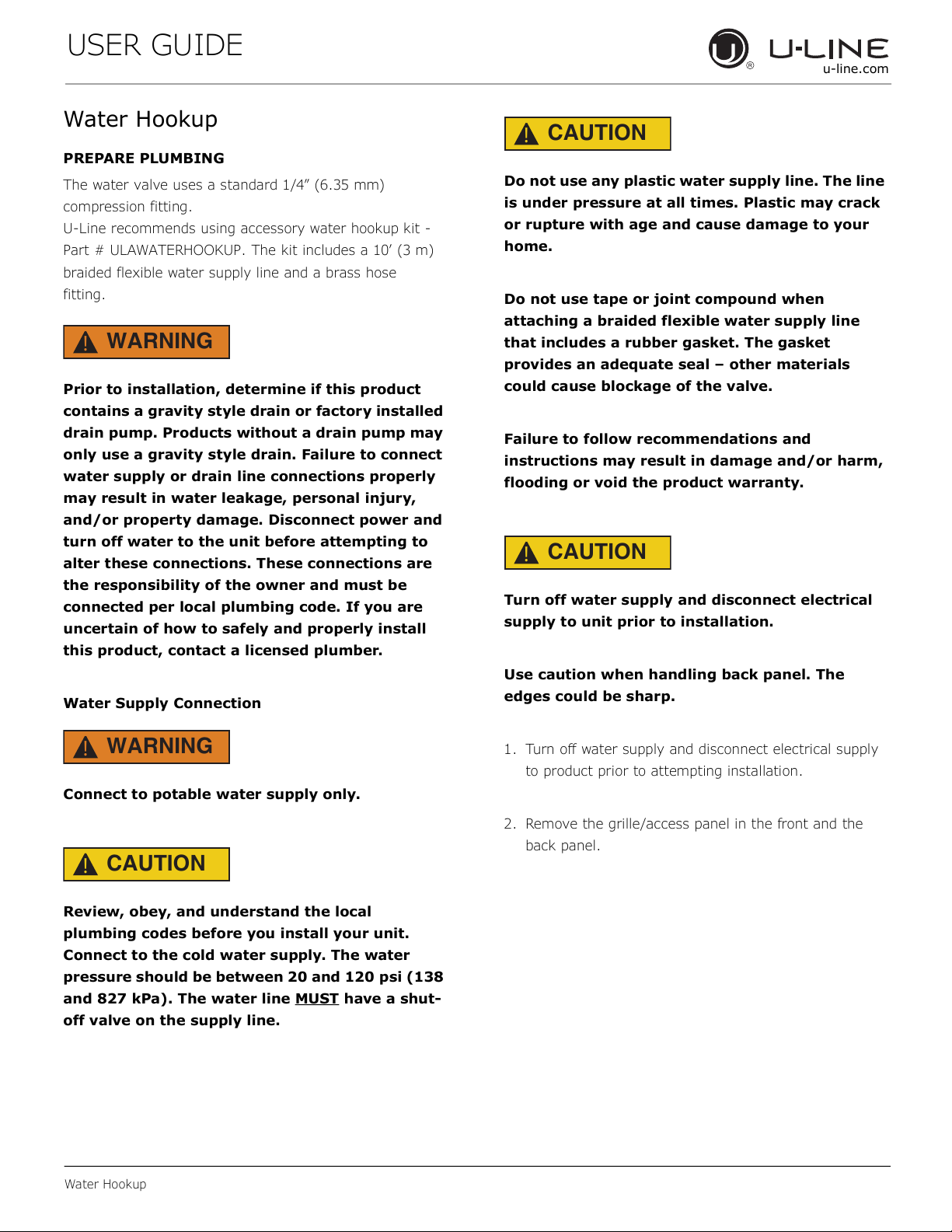 USER GUIDE

U-LINE
u-line.com

Water Hookup

PREPARE PLUMBING

The water valve uses a standard 1/4" (6.35 mm) compression fitting.

U-Line recommends using accessory water hookup kit - Part # ULAWATERHOOKUP. The kit includes a 10' (3 m) braided flexible water supply line and a brass hose fitting.

WARNING

Prior to installation, determine if this product contains a gravity style drain or factory installed drain pump. Products without a drain pump may only use a gravity style drain. Failure to connect water supply or drain line connections properly may result in water leakage, personal injury, and/or property damage. Disconnect power and turn off water to the unit before attempting to alter these connections. These connections are the responsibility of the owner and must be connected per local plumbing code. If you are uncertain of how to safely and properly install this product, contact a licensed plumber.

Water Supply Connection

WARNING

Connect to potable water supply only.

CAUTION

Review, obey, and understand the local plumbing codes before you install your unit. Connect to the cold water supply. The water pressure should be between 20 and 120 psi (138 and 827 kPa). The water line MUST have a shut-off valve on the supply line.

CAUTION

Do not use any plastic water supply line. The line is under pressure at all times. Plastic may crack or rupture with age and cause damage to your home.

Do not use tape or joint compound when attaching a braided flexible water supply line that includes a rubber gasket. The gasket provides an adequate seal – other materials could cause blockage of the valve.

Failure to follow recommendations and instructions may result in damage and/or harm, flooding or void the product warranty.

CAUTION

Turn off water supply and disconnect electrical supply to unit prior to installation.

Use caution when handling back panel. The edges could be sharp.

1. Turn off water supply and disconnect electrical supply to product prior to attempting installation.

2. Remove the grille/access panel in the front and the back panel.

Water Hookup